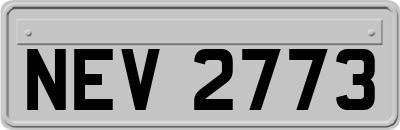 NEV 2773